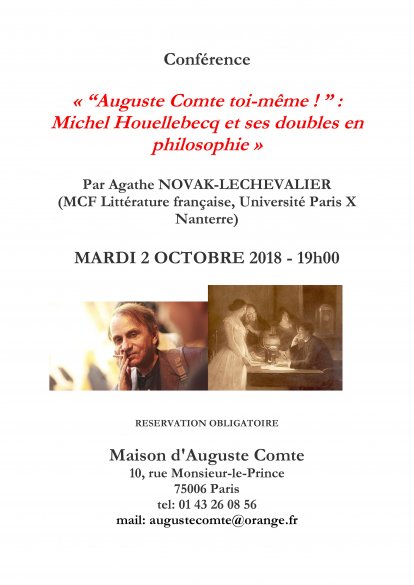 Conférence

« “Auguste Comte toi-même ! ” : Michel Houellebecq et ses doubles en philosophie »

Par Agathe NOVAK-LECHEVALIER
(MCF Littérature française, Université Paris X Nanterre)

MARDI 2 OCTOBRE 2018 - 19h00

RESERVATION OBLIGATOIRE

Maison d'Auguste Comte
10, rue Monsieur-le-Prince
75006 Paris
tel: 01 43 26 08 56
mail: augustecomte@orange.fr